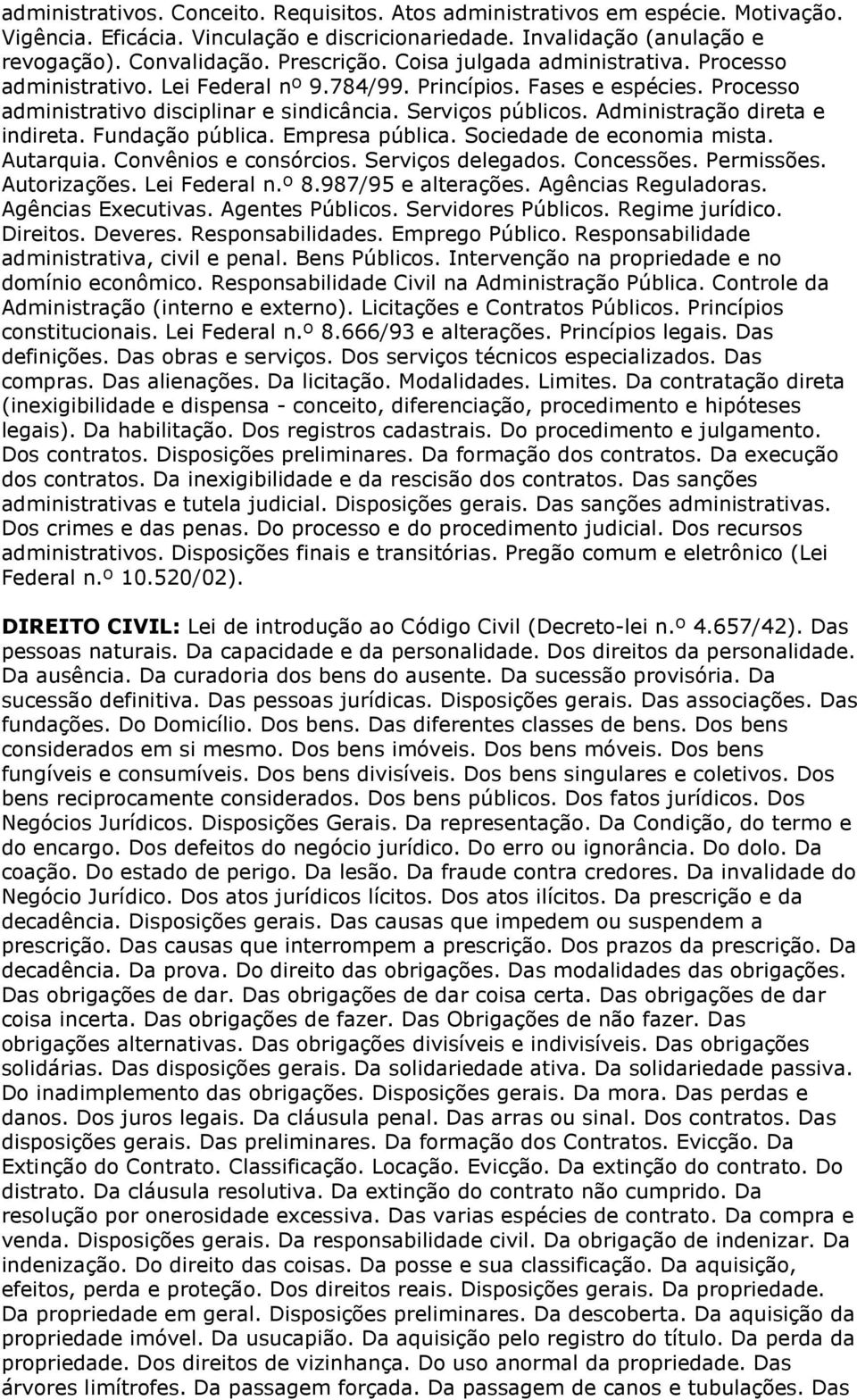 administrativos. Conceito. Requisitos. Atos administrativos em espécie. Motivação. Vigência. Eficácia. Vinculação e discricionariedade. Invalidação (anulação e revogação). Convalidação. Prescrição. Coisa julgada administrativa. Processo administrativo. Lei Federal nº 9.784/99. Princípios. Fases e espécies. Processo administrativo disciplinar e sindicância. Serviços públicos. Administração direta e indireta. Fundação pública. Empresa pública. Sociedade de economia mista. Autarquia. Convênios e consórcios. Serviços delegados. Concessões. Permissões. Autorizações. Lei Federal n.º 8.987/95 e alterações. Agências Reguladoras. Agências Executivas. Agentes Públicos. Servidores Públicos. Regime jurídico. Direitos. Deveres. Responsabilidades. Emprego Público. Responsabilidade administrativa, civil e penal. Bens Públicos. Intervenção na propriedade e no domínio econômico. Responsabilidade Civil na Administração Pública. Controle da Administração (interno e externo). Licitações e Contratos Públicos. Princípios constitucionais. Lei Federal n.º 8.666/93 e alterações. Princípios legais. Das definições. Das obras e serviços. Dos serviços técnicos especializados. Das compras. Das alienações. Da licitação. Modalidades. Limites. Da contratação direta (inexigibilidade e dispensa - conceito, diferenciação, procedimento e hipóteses legais). Da habilitação. Dos registros cadastrais. Do procedimento e julgamento. Dos contratos. Disposições preliminares. Da formação dos contratos. Da execução dos contratos. Da inexigibilidade e da rescisão dos contratos. Das sanções administrativas e tutela judicial. Disposições gerais. Das sanções administrativas. Dos crimes e das penas. Do processo e do procedimento judicial. Dos recursos administrativos. Disposições finais e transitórias. Pregão comum e eletrônico (Lei Federal n.º 10.520/02).

DIREITO CIVIL: Lei de introdução ao Código Civil (Decreto-lei n.º 4.657/42). Das pessoas naturais. Da capacidade e da personalidade. Dos direitos da personalidade. Da ausência. Da curadoria dos bens do ausente. Da sucessão provisória. Da sucessão definitiva. Das pessoas jurídicas. Disposições gerais. Das associações. Das fundações. Do Domicílio. Dos bens. Das diferentes classes de bens. Dos bens considerados em si mesmo. Dos bens imóveis. Dos bens móveis. Dos bens fungíveis e consumíveis. Dos bens divisíveis. Dos bens singulares e coletivos. Dos bens reciprocamente considerados. Dos bens públicos. Dos fatos jurídicos. Dos Negócios Jurídicos. Disposições Gerais. Da representação. Da Condição, do termo e do encargo. Dos defeitos do negócio jurídico. Do erro ou ignorância. Do dolo. Da coação. Do estado de perigo. Da lesão. Da fraude contra credores. Da invalidade do Negócio Jurídico. Dos atos jurídicos lícitos. Dos atos ilícitos. Da prescrição e da decadência. Disposições gerais. Das causas que impedem ou suspendem a prescrição. Das causas que interrompem a prescrição. Dos prazos da prescrição. Da decadência. Da prova. Do direito das obrigações. Das modalidades das obrigações. Das obrigações de dar. Das obrigações de dar coisa certa. Das obrigações de dar coisa incerta. Das obrigações de fazer. Das Obrigações de não fazer. Das obrigações alternativas. Das obrigações divisíveis e indivisíveis. Das obrigações solidárias. Das disposições gerais. Da solidariedade ativa. Da solidariedade passiva. Do inadimplemento das obrigações. Disposições gerais. Da mora. Das perdas e danos. Dos juros legais. Da cláusula penal. Das arras ou sinal. Dos contratos. Das disposições gerais. Das preliminares. Da formação dos Contratos. Evicção. Da Extinção do Contrato. Classificação. Locação. Evicção. Da extinção do contrato. Do distrato. Da cláusula resolutiva. Da extinção do contrato não cumprido. Da resolução por onerosidade excessiva. Das varias espécies de contrato. Da compra e venda. Disposições gerais. Da responsabilidade civil. Da obrigação de indenizar. Da indenização. Do direito das coisas. Da posse e sua classificação. Da aquisição, efeitos, perda e proteção. Dos direitos reais. Disposições gerais. Da propriedade. Da propriedade em geral. Disposições preliminares. Da descoberta. Da aquisição da propriedade imóvel. Da usucapião. Da aquisição pelo registro do título. Da perda da propriedade. Dos direitos de vizinhança. Do uso anormal da propriedade. Das árvores limítrofes. Da passagem forçada. Da passagem de canos e tubulações. Das